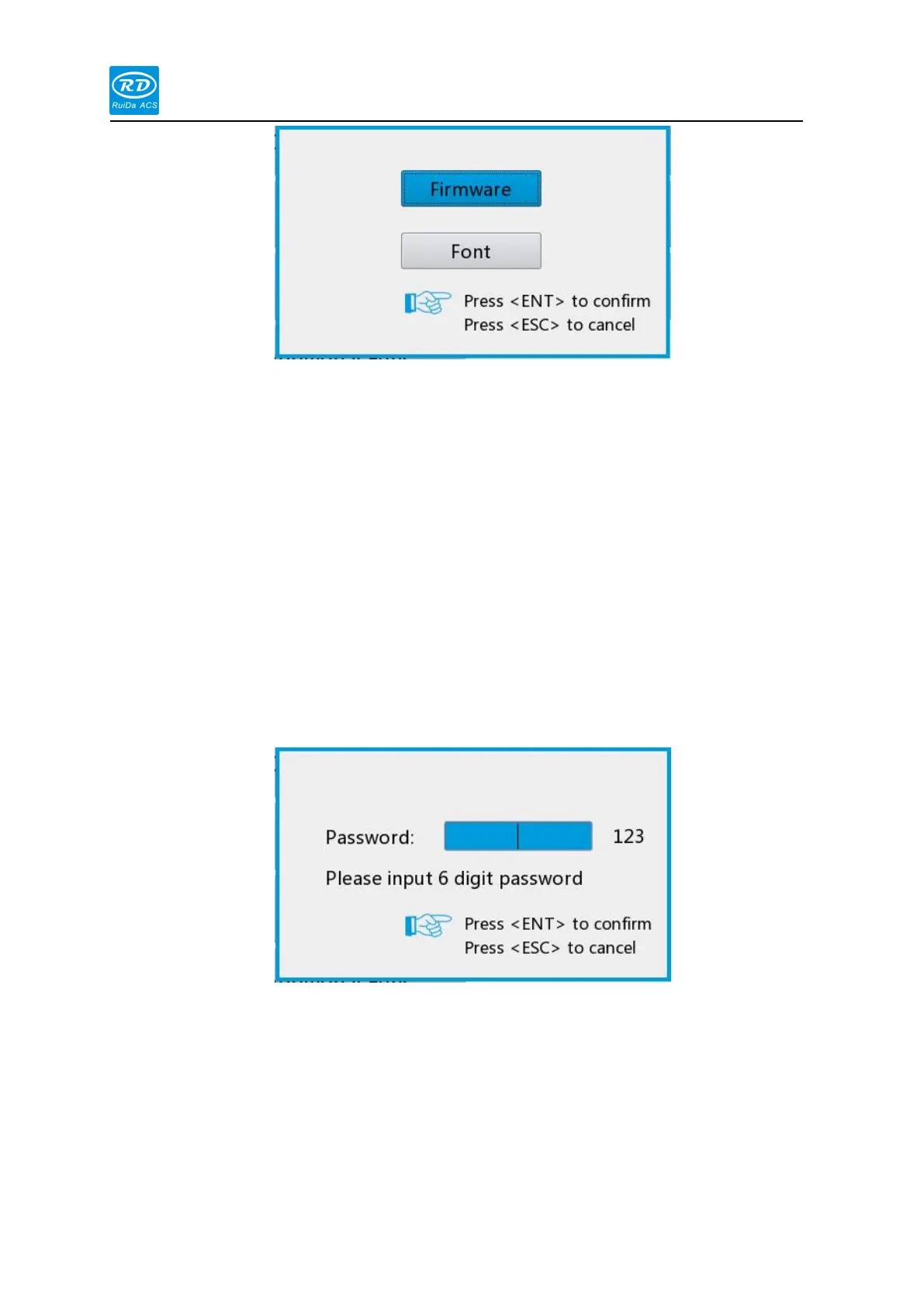 RD
RuiDa ACS

Firmware

Font

Press <ENT> to confirm
Press <ESC> to cancel

Password: 123

Please input 6 digit password

Press <ENT> to confirm
Press <ESC> to cancel